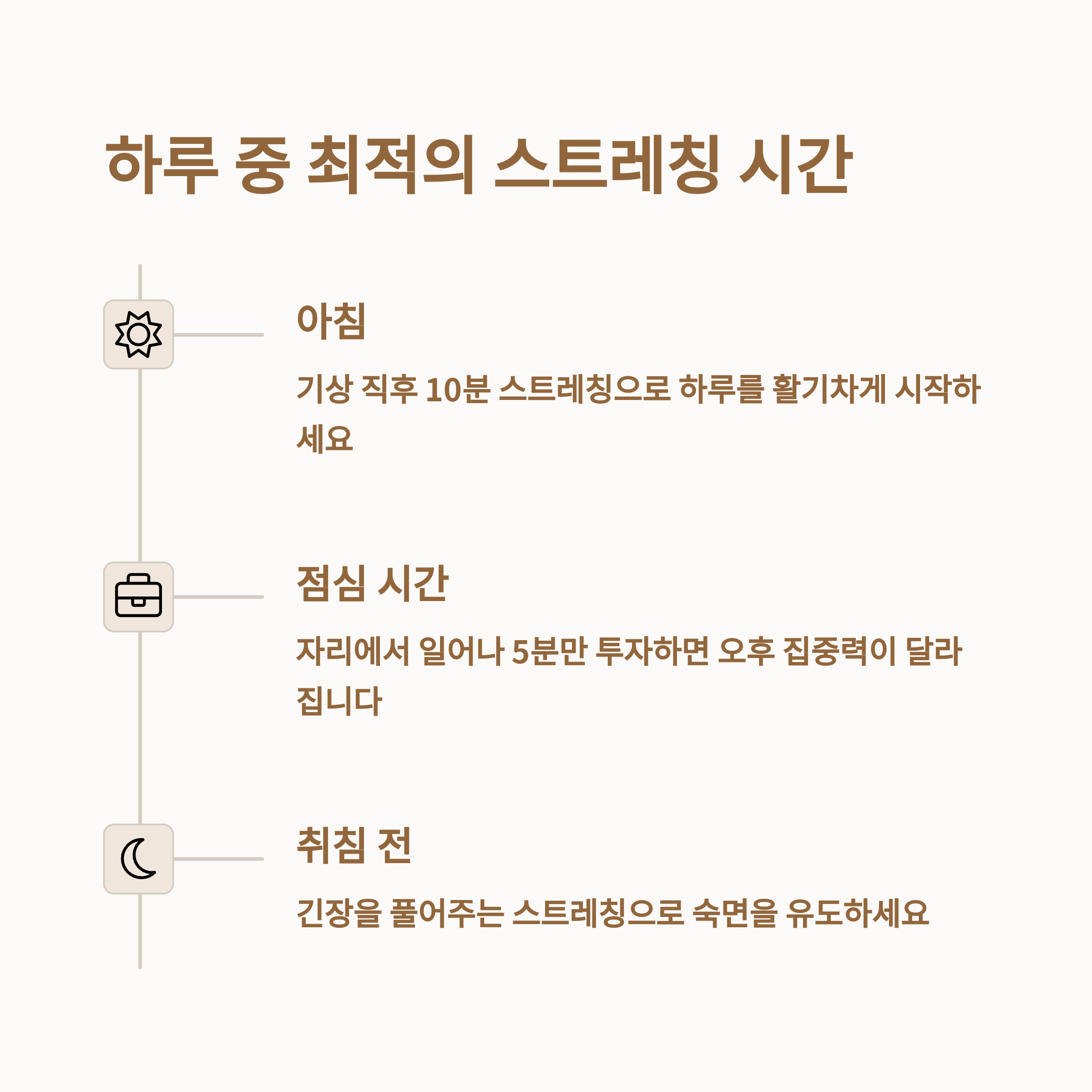 하루 중 최적의 스트레칭 시간

아침

기상 직후 10분 스트레칭으로 하루를 활기차게 시작하세요

점심 시간

자리에서 일어나 5분만 투자하면 오후 집중력이 달라집니다

취침 전

긴장을 풀어주는 스트레칭으로 숙면을 유도하세요